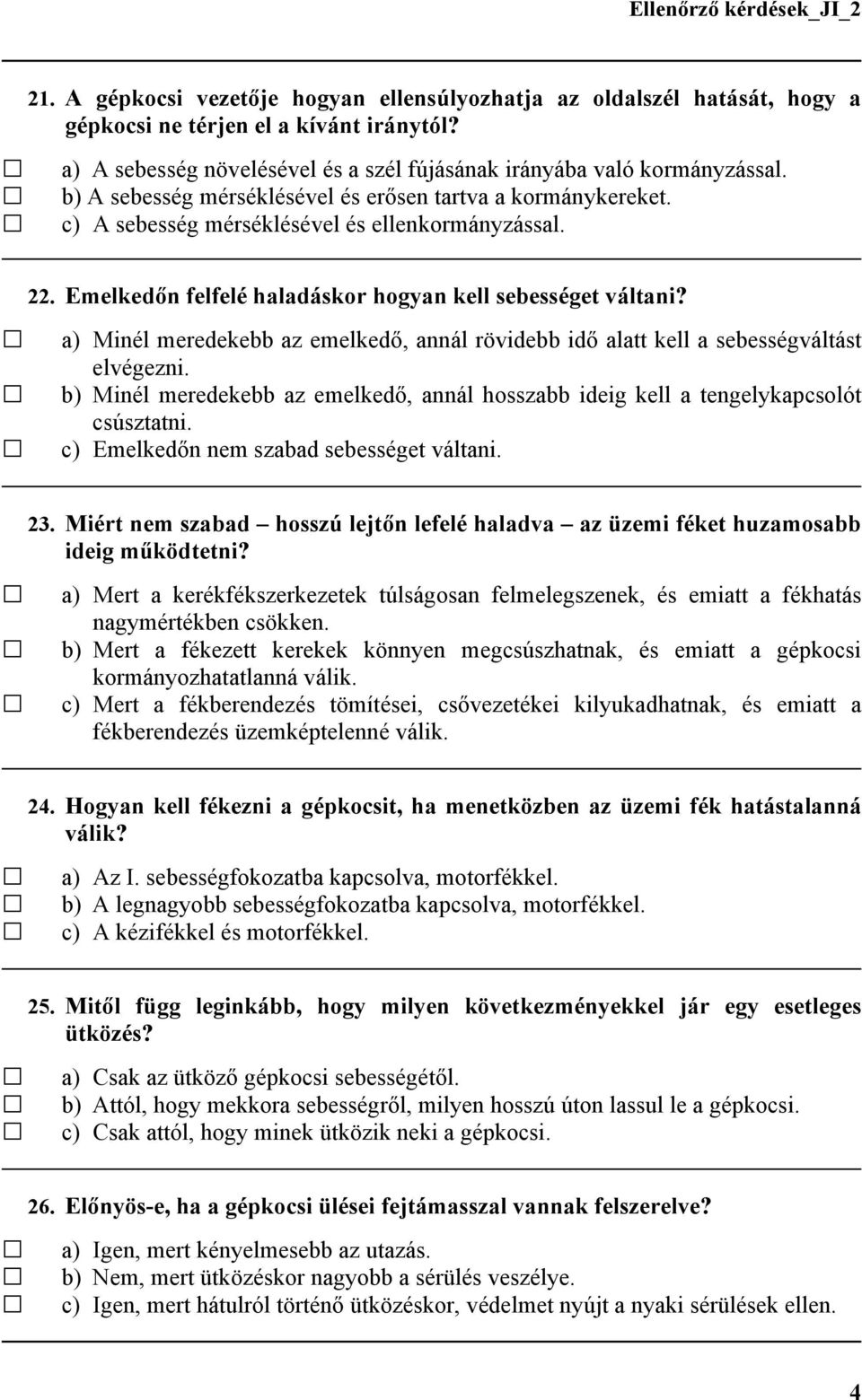 Ellenőrző kérdések_JI_2

21. A gépkocsi vezetője hogyan ellensúlyozhatja az oldalszél hatását, hogy a gépkocsi ne térjen el a kívánt iránytól?

☐ a) A sebesség növelésével és a szél fújásának irányába való kormányzással.
☐ b) A sebesség mérséklésével és erősen tartva a kormánykereket.
☐ c) A sebesség mérséklésével és ellenkormányzással.

22. Emelkedőn felfelé haladáskor hogyan kell sebességet váltani?

☐ a) Minél meredekebb az emelkedő, annál rövidebb idő alatt kell a sebességváltást elvégezni.
☐ b) Minél meredekebb az emelkedő, annál hosszabb ideig kell a tengelykapcsolót csúsztatni.
☐ c) Emelkedőn nem szabad sebességet váltani.

23. Miért nem szabad – hosszú lejtőn lefelé haladva – az üzemi féket huzamosabb ideig működtetni?

☐ a) Mert a kerékfékszerkezetek túlságosan felmelegszenek, és emiatt a fékhatás nagymértékben csökken.
☐ b) Mert a fékezett kerekek könnyen megcsúszhatnak, és emiatt a gépkocsi kormányozhatatlanná válik.
☐ c) Mert a fékberendezés tömítései, csővezetékei kilyukadhatnak, és emiatt a fékberendezés üzemképtelenné válik.

24. Hogyan kell fékezni a gépkocsit, ha menetközben az üzemi fék hatástalanná válik?

☐ a) Az I. sebességfokozatba kapcsolva, motorfékkel.
☐ b) A legnagyobb sebességfokozatba kapcsolva, motorfékkel.
☐ c) A kézifékkel és motorfékkel.

25. Mitől függ leginkább, hogy milyen következményekkel jár egy esetleges ütközés?

☐ a) Csak az ütköző gépkocsi sebességétől.
☐ b) Attól, hogy mekkora sebességről, milyen hosszú úton lassul le a gépkocsi.
☐ c) Csak attól, hogy minek ütközik neki a gépkocsi.

26. Előnyös-e, ha a gépkocsi ülései fejtámasszal vannak felszerelve?

☐ a) Igen, mert kényelmesebb az utazás.
☐ b) Nem, mert ütközéskor nagyobb a sérülés veszélye.
☐ c) Igen, mert hátulról történő ütközéskor, védelmet nyújt a nyaki sérülések ellen.

4